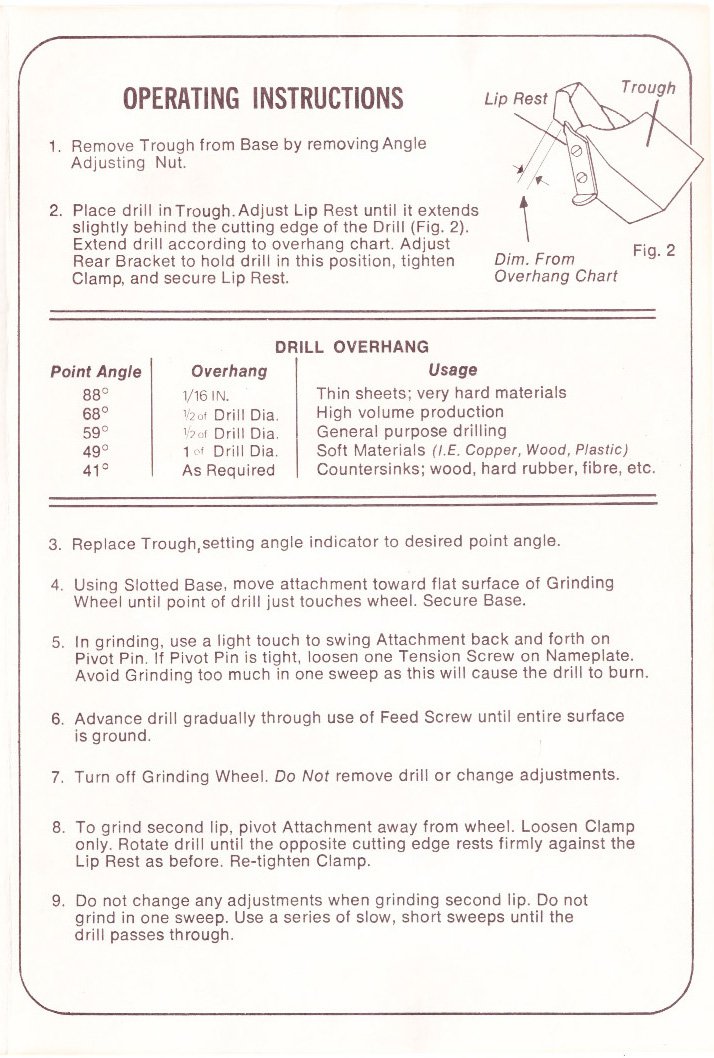 OPERATING INSTRUCTIONS

Lip Rest

Trough

Dim. From Overhang Chart

Fig. 2

1. Remove Trough from Base by removing Angle Adjusting Nut.

2. Place drill in Trough. Adjust Lip Rest until it extends slightly behind the cutting edge of the Drill (Fig. 2). Extend drill according to overhang chart. Adjust Rear Bracket to hold drill in this position, tighten Clamp, and secure Lip Rest.

DRILL OVERHANG

| Point Angle | Overhang | Usage |
|---|---|---|
| 88° | 1/16 IN. | Thin sheets; very hard materials |
| 68° | ½ of Drill Dia. | High volume production |
| 59° | ½ of Drill Dia. | General purpose drilling |
| 49° | 1 of Drill Dia. | Soft Materials (I.E. Copper, Wood, Plastic) |
| 41° | As Required | Countersinks; wood, hard rubber, fibre, etc. |

3. Replace Trough, setting angle indicator to desired point angle.

4. Using Slotted Base, move attachment toward flat surface of Grinding Wheel until point of drill just touches wheel. Secure Base.

5. In grinding, use a light touch to swing Attachment back and forth on Pivot Pin. If Pivot Pin is tight, loosen one Tension Screw on Nameplate. Avoid Grinding too much in one sweep as this will cause the drill to burn.

6. Advance drill gradually through use of Feed Screw until entire surface is ground.

7. Turn off Grinding Wheel. Do Not remove drill or change adjustments.

8. To grind second lip, pivot Attachment away from wheel. Loosen Clamp only. Rotate drill until the opposite cutting edge rests firmly against the Lip Rest as before. Re-tighten Clamp.

9. Do not change any adjustments when grinding second lip. Do not grind in one sweep. Use a series of slow, short sweeps until the drill passes through.